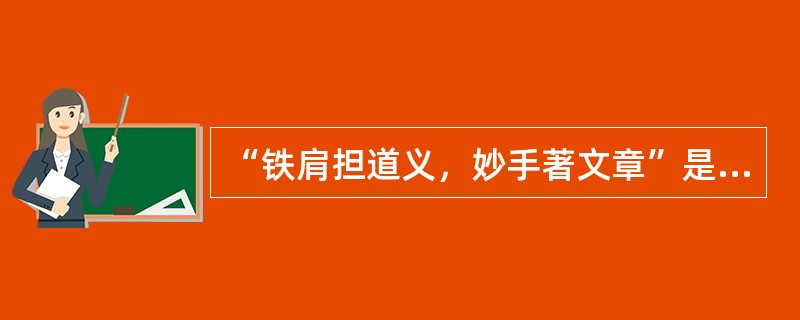 “铁肩担道义，妙手著文章”是...